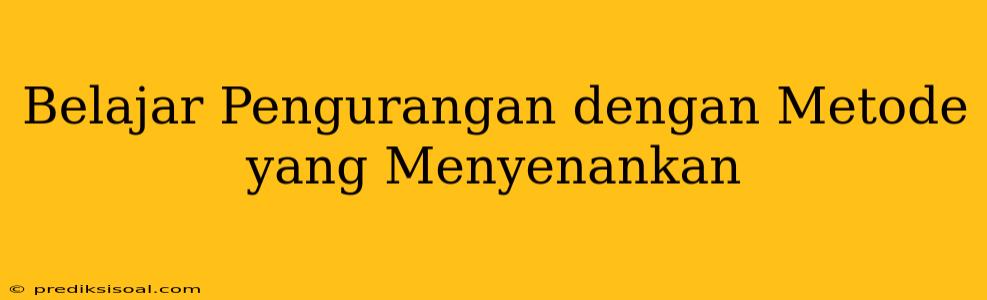 Belajar Pengurangan dengan Metode yang Menyenankan

© prediksisoal.com